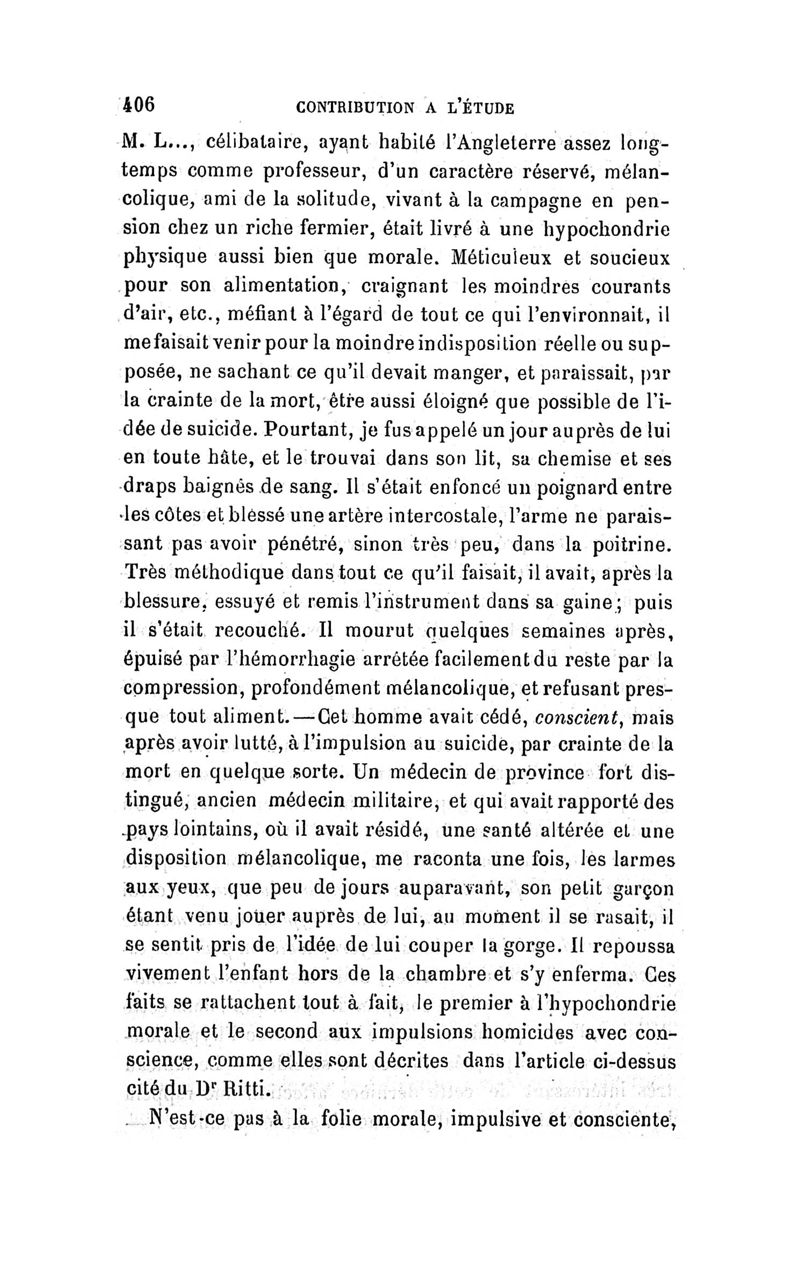 406 CONTRIBUTION A L'ÉTUDE

M. L..., célibataire, ayant habité l'Angleterre assez longtemps comme professeur, d'un caractère réservé, mélancolique, ami de la solitude, vivant à la campagne en pension chez un riche fermier, était livré à une hypochondrie physique aussi bien que morale. Méticuleux et soucieux pour son alimentation, craignant les moindres courants d'air, etc., méfiant à l'égard de tout ce qui l'environnait, il me faisait venir pour la moindre indisposition réelle ou supposée, ne sachant ce qu'il devait manger, et paraissait, par la crainte de la mort, être aussi éloigné que possible de l'idée de suicide. Pourtant, je fus appelé un jour auprès de lui en toute hâte, et le trouvai dans son lit, sa chemise et ses draps baignés de sang. Il s'était enfoncé un poignard entre les côtes et blessé une artère intercostale, l'arme ne paraissant pas avoir pénétré, sinon très peu, dans la poitrine. Très méthodique dans tout ce qu'il faisait, il avait, après la blessure, essuyé et remis l'instrument dans sa gaine; puis il s'était recouché. Il mourut quelques semaines après, épuisé par l'hémorrhagie arrêtée facilement du reste par la compression, profondément mélancolique, et refusant presque tout aliment.—Cet homme avait cédé, conscient, mais après avoir lutté, à l'impulsion au suicide, par crainte de la mort en quelque sorte. Un médecin de province fort distingué, ancien médecin militaire, et qui avait rapporté des pays lointains, où il avait résidé, une santé altérée et une disposition mélancolique, me raconta une fois, les larmes aux yeux, que peu de jours auparavant, son petit garçon étant venu jouer auprès de lui, au moment il se rasait, il se sentit pris de l'idée de lui couper la gorge. Il repoussa vivement l'enfant hors de la chambre et s'y enferma. Ces faits se rattachent tout à fait, le premier à l'hypochondrie morale et le second aux impulsions homicides avec conscience, comme elles sont décrites dans l'article ci-dessus cité du Dr Ritti.

N'est-ce pas à la folie morale, impulsive et consciente,